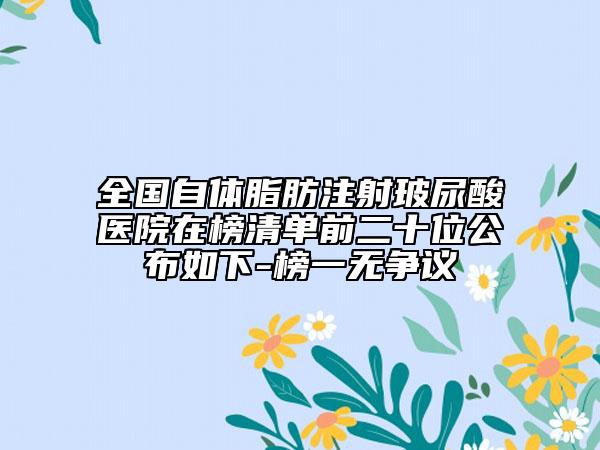 全国自体脂肪注射玻尿酸医院在榜清单前二十位公布如下-榜一无争议